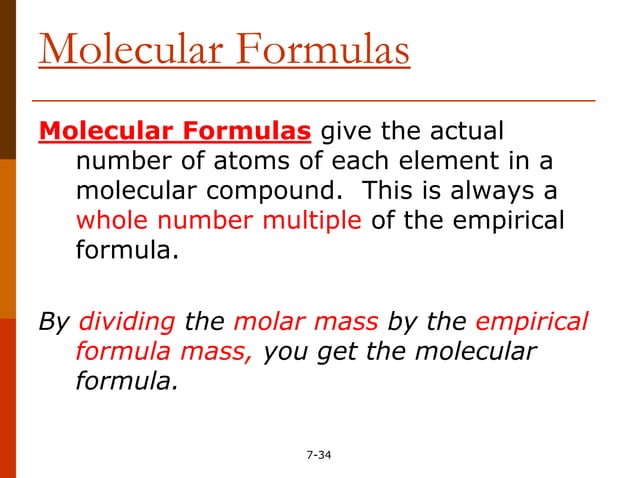 Molecular Formulas

Molecular Formulas give the actual number of atoms of each element in a molecular compound. This is always a whole number multiple of the empirical formula.

By dividing the molar mass by the empirical formula mass, you get the molecular formula.

7-34